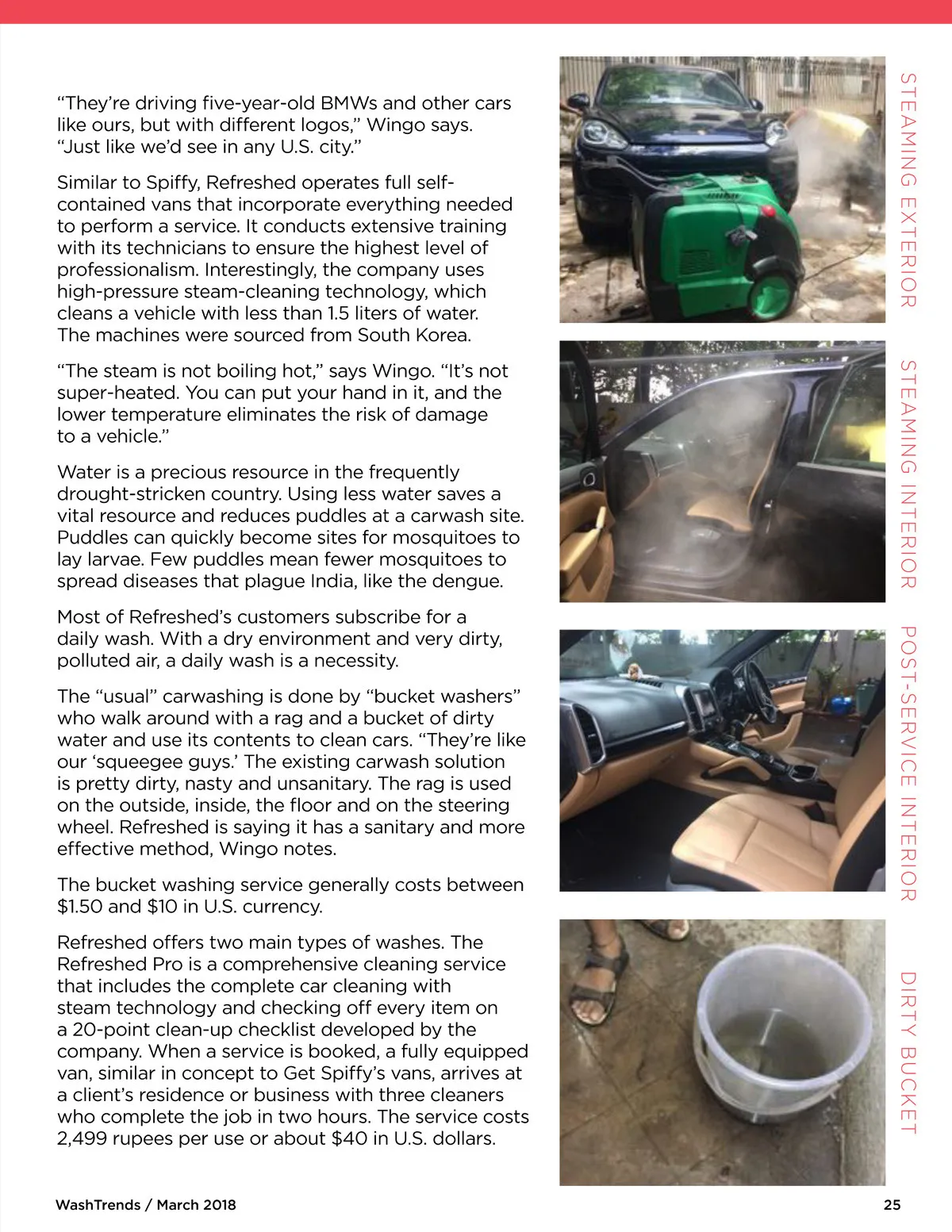 “They’re driving five-year-old BMWs and other cars like ours, but with different logos,” Wingo says. “Just like we’d see in any U.S. city.”

Similar to Spiffy, Refreshed operates full self-contained vans that incorporate everything needed to perform a service. It conducts extensive training with its technicians to ensure the highest level of professionalism. Interestingly, the company uses high-pressure steam-cleaning technology, which cleans a vehicle with less than 1.5 liters of water. The machines were sourced from South Korea.

“The steam is not boiling hot,” says Wingo. “It’s not super-heated. You can put your hand in it, and the lower temperature eliminates the risk of damage to a vehicle.”

Water is a precious resource in the frequently drought-stricken country. Using less water saves a vital resource and reduces puddles at a carwash site. Puddles can quickly become sites for mosquitoes to lay larvae. Few puddles mean fewer mosquitoes to spread diseases that plague India, like the dengue.

Most of Refreshed’s customers subscribe for a daily wash. With a dry environment and very dirty, polluted air, a daily wash is a necessity.

The “usual” carwashing is done by “bucket washers” who walk around with a rag and a bucket of dirty water and use its contents to clean cars. “They’re like our ‘squeegee guys.’ The existing carwash solution is pretty dirty, nasty and unsanitary. The rag is used on the outside, inside, the floor and on the steering wheel. Refreshed is saying it has a sanitary and more effective method, Wingo notes.

The bucket washing service generally costs between $1.50 and $10 in U.S. currency.

Refreshed offers two main types of washes. The Refreshed Pro is a comprehensive cleaning service that includes the complete car cleaning with steam technology and checking off every item on a 20-point clean-up checklist developed by the company. When a service is booked, a fully equipped van, similar in concept to Get Spiffy’s vans, arrives at a client’s residence or business with three cleaners who complete the job in two hours. The service costs 2,499 rupees per use or about $40 in U.S. dollars.

STEAMING EXTERIOR

STEAMING INTERIOR

POST-SERVICE INTERIOR

DIRTY BUCKET

WashTrends / March 2018

25